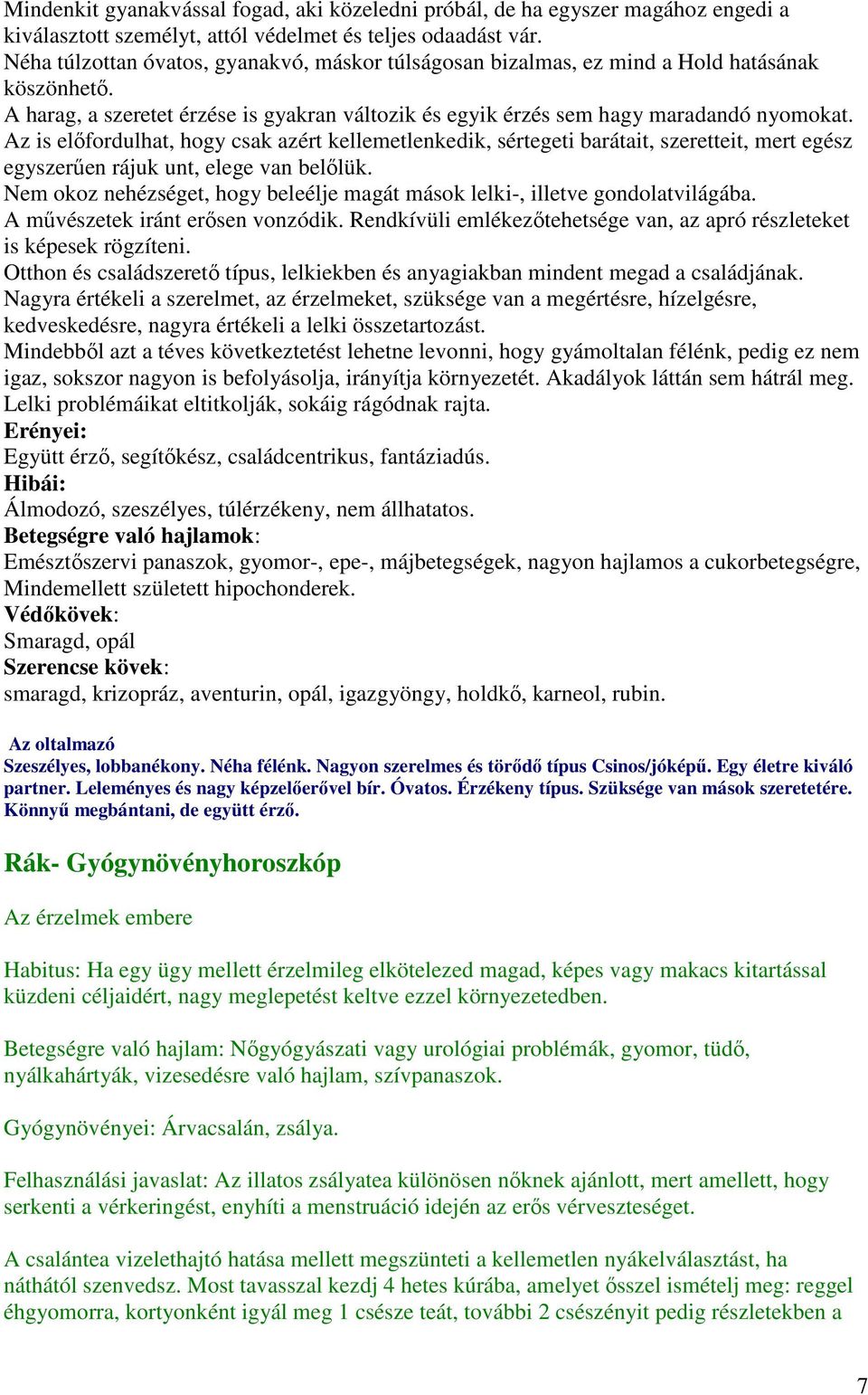 Mindenkit gyanakvással fogad, aki közeledni próbál, de ha egyszer magához engedi a kiválasztott személyt, attól védelmet és teljes odaadást vár.
Néha túlzottan óvatos, gyanakvó, máskor túlságosan bizalmas, ez mind a Hold hatásának köszönhető.
A harag, a szeretet érzése is gyakran változik és egyik érzés sem hagy maradandó nyomokat.
Az is előfordulhat, hogy csak azért kellemetlenkedik, sértegeti barátait, szeretteit, mert egész egyszerűen rájuk unt, elege van belőlük.
Nem okoz nehézséget, hogy beleélje magát mások lelki-, illetve gondolatvilágába.
A művészetek iránt erősen vonzódik. Rendkívüli emlékezőtehetsége van, az apró részleteket is képesek rögzíteni.
Otthon és családszerető típus, lelkiekben és anyagiakban mindent megad a családjának.
Nagyra értékeli a szerelmet, az érzelmeket, szüksége van a megértésre, hízelgésre, kedveskedésre, nagyra értékeli a lelki összetartozást.
Mindebből azt a téves következtetést lehetne levonni, hogy gyámoltalan félénk, pedig ez nem igaz, sokszor nagyon is befolyásolja, irányítja környezetét. Akadályok láttán sem hátrál meg.
Lelki problémáikat eltitkolják, sokáig rágódnak rajta.
Erényei:
Együtt érző, segítőkész, családcentrikus, fantáziadús.
Hibái:
Álmodozó, szeszélyes, túlérzékeny, nem állhatatos.
Betegségre való hajlamok:
Emésztőszervi panaszok, gyomor-, epe-, májbetegségek, nagyon hajlamos a cukorbetegségre, Mindemellett született hipochonderek.
Védőkövek:
Smaragd, opál
Szerencse kövek:
smaragd, krizopráz, aventurin, opál, igazgyöngy, holdkő, karneol, rubin.

Az oltalmazó
Szeszélyes, lobbanékony. Néha félénk. Nagyon szerelmes és törődő típus Csinos/jóképű. Egy életre kiváló partner. Leleményes és nagy képzelőerővel bír. Óvatos. Érzékeny típus. Szüksége van mások szeretetére. Könnyű megbántani, de együtt érző.

Rák- Gyógynövényhoroszkóp

Az érzelmek embere

Habitus: Ha egy ügy mellett érzelmileg elkötelezed magad, képes vagy makacs kitartással küzdeni céljaidért, nagy meglepetést keltve ezzel környezetedben.

Betegségre való hajlam: Nőgyógyászati vagy urológiai problémák, gyomor, tüdő, nyálkahártyák, vizesedésre való hajlam, szívpanaszok.

Gyógynövényei: Árvacsalán, zsálya.

Felhasználási javaslat: Az illatos zsályatea különösen nőknek ajánlott, mert amellett, hogy serkenti a vérkeringést, enyhíti a menstruáció idején az erős vérveszteséget.

A csalántea vizelethajtó hatása mellett megszünteti a kellemetlen nyákelválasztást, ha náthától szenvedsz. Most tavasszal kezdj 4 hetes kúrába, amelyet ősszel ismételj meg: reggel éhgyomorra, kortyonként igyál meg 1 csésze teát, további 2 csészényit pedig részletekben a

7